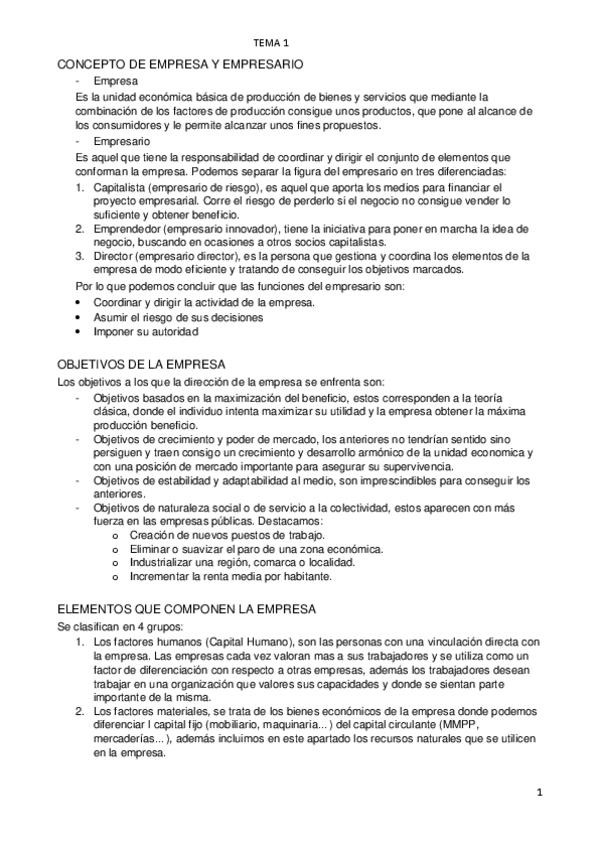 TEMA 1

CONCEPTO DE EMPRESA Y EMPRESARIO

- Empresa

Es la unidad económica básica de producción de bienes y servicios que mediante la combinación de los factores de producción consigue unos productos, que pone al alcance de los consumidores y le permite alcanzar unos fines propuestos.

- Empresario

Es aquel que tiene la responsabilidad de coordinar y dirigir el conjunto de elementos que conforman la empresa. Podemos separar la figura del empresario en tres diferenciadas:

1. Capitalista (empresario de riesgo), es aquel que aporta los medios para financiar el proyecto empresarial. Corre el riesgo de perderlo si el negocio no consigue vender lo suficiente y obtener beneficio.
2. Emprendedor (empresario innovador), tiene la iniciativa para poner en marcha la idea de negocio, buscando en ocasiones a otros socios capitalistas.
3. Director (empresario director), es la persona que gestiona y coordina los elementos de la empresa de modo eficiente y tratando de conseguir los objetivos marcados.

Por lo que podemos concluir que las funciones del empresario son:

• Coordinar y dirigir la actividad de la empresa.
• Asumir el riesgo de sus decisiones
• Imponer su autoridad

OBJETIVOS DE LA EMPRESA

Los objetivos a los que la dirección de la empresa se enfrenta son:

- Objetivos basados en la maximización del beneficio, estos corresponden a la teoría clásica, donde el individuo intenta maximizar su utilidad y la empresa obtener la máxima producción beneficio.
- Objetivos de crecimiento y poder de mercado, los anteriores no tendrían sentido sino persiguen y traen consigo un crecimiento y desarrollo armónico de la unidad economica y con una posición de mercado importante para asegurar su supervivencia.
- Objetivos de estabilidad y adaptabilidad al medio, son imprescindibles para conseguir los anteriores.
- Objetivos de naturaleza social o de servicio a la colectividad, estos aparecen con más fuerza en las empresas públicas. Destacamos:
  o Creación de nuevos puestos de trabajo.
  o Eliminar o suavizar el paro de una zona económica.
  o Industrializar una región, comarca o localidad.
  o Incrementar la renta media por habitante.

ELEMENTOS QUE COMPONEN LA EMPRESA

Se clasifican en 4 grupos:

1. Los factores humanos (Capital Humano), son las personas con una vinculación directa con la empresa. Las empresas cada vez valoran mas a sus trabajadores y se utiliza como un factor de diferenciación con respecto a otras empresas, además los trabajadores desean trabajar en una organización que valores sus capacidades y donde se sientan parte importante de la misma.
2. Los factores materiales, se trata de los bienes económicos de la empresa donde podemos diferenciar l capital fijo (mobiliario, maquinaria... ) del capital circulante (MMPP, mercaderías... ), además incluimos en este apartado los recursos naturales que se utilicen en la empresa.

1